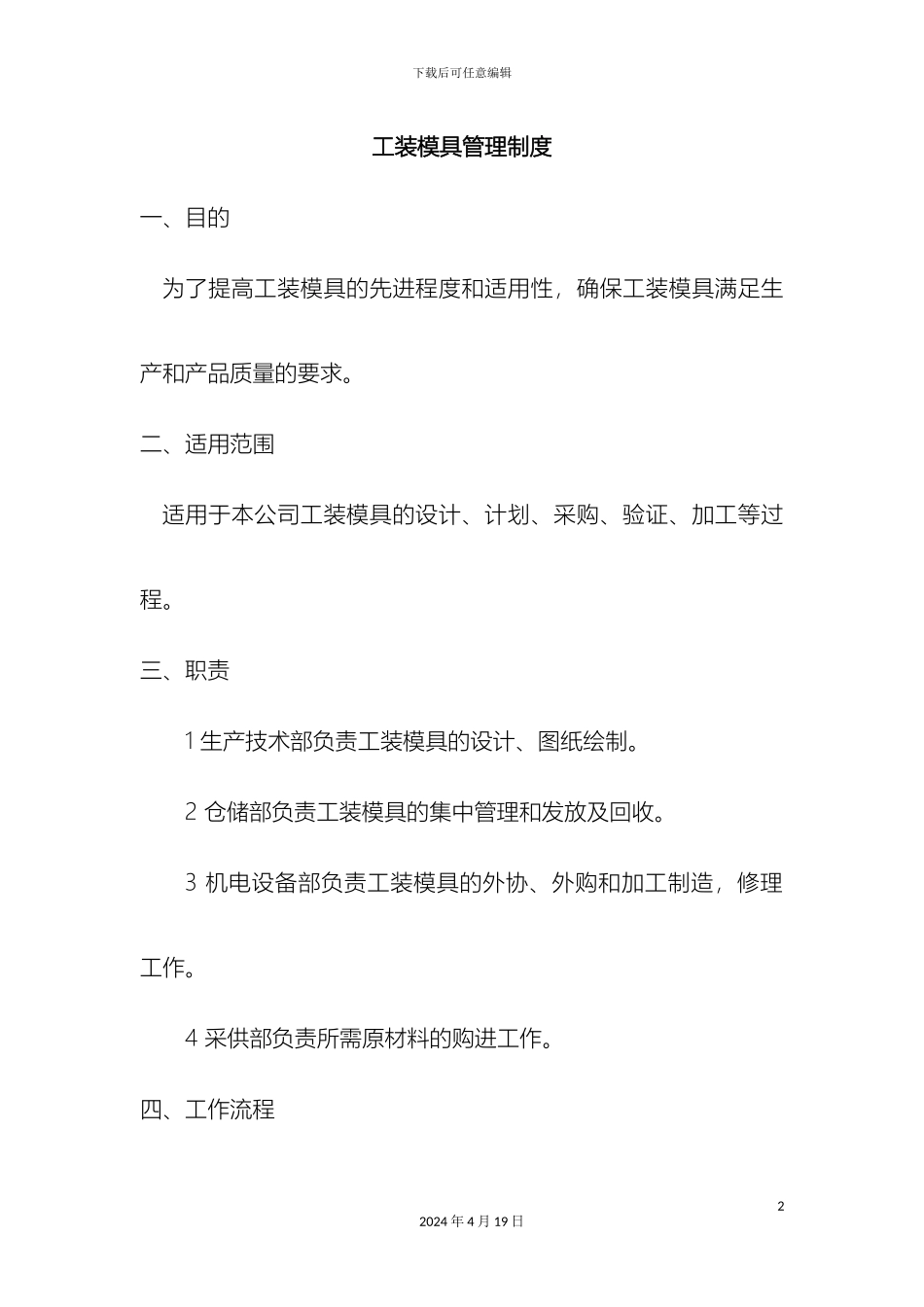 下载后可任意编辑

工装模具管理制度

一、目的

为了提高工装模具的先进程度和适用性，确保工装模具满足生产和产品质量的要求。

二、适用范围

适用于本公司工装模具的设计、计划、采购、验证、加工等过程。

三、职责

1 生产技术部负责工装模具的设计、图纸绘制。

2 仓储部负责工装模具的集中管理和发放及回收。

3 机电设备部负责工装模具的外协、外购和加工制造，修理工作。

4 采供部负责所需原材料的购进工作。

四、工作流程

2

2024 年 4 月 19 日